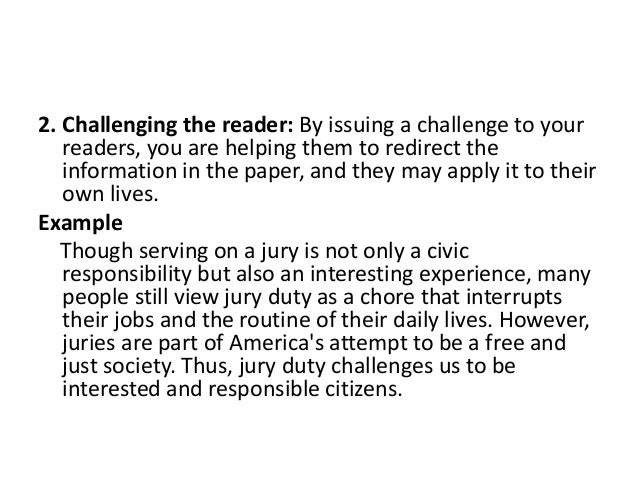 2. Challenging the reader: By issuing a challenge to your readers, you are helping them to redirect the information in the paper, and they may apply it to their own lives.

Example

Though serving on a jury is not only a civic responsibility but also an interesting experience, many people still view jury duty as a chore that interrupts their jobs and the routine of their daily lives. However, juries are part of America's attempt to be a free and just society. Thus, jury duty challenges us to be interested and responsible citizens.